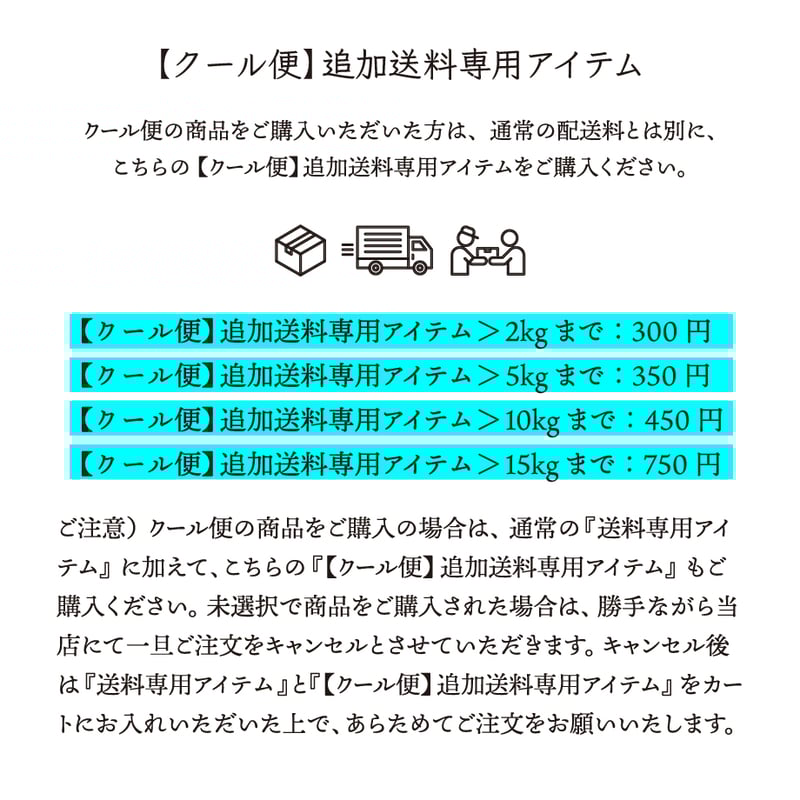 【クール便】追加送料専用アイテム

クール便の商品をご購入いただいた方は、通常の配送料とは別に、こちらの【クール便】追加送料専用アイテムをご購入ください。

【クール便】追加送料専用アイテム＞2kgまで：300円
【クール便】追加送料専用アイテム＞5kgまで：350円
【クール便】追加送料専用アイテム＞10kgまで：450円
【クール便】追加送料専用アイテム＞15kgまで：750円

ご注意）クール便の商品をご購入の場合は、通常の『送料専用アイテム』に加えて、こちらの『【クール便】追加送料専用アイテム』もご購入ください。未選択で商品をご購入された場合は、勝手ながら当店にて一旦ご注文をキャンセルとさせていただきます。キャンセル後は『送料専用アイテム』と『【クール便】追加送料専用アイテム』をカートにお入れいただいた上で、あらためてご注文をお願いいたします。